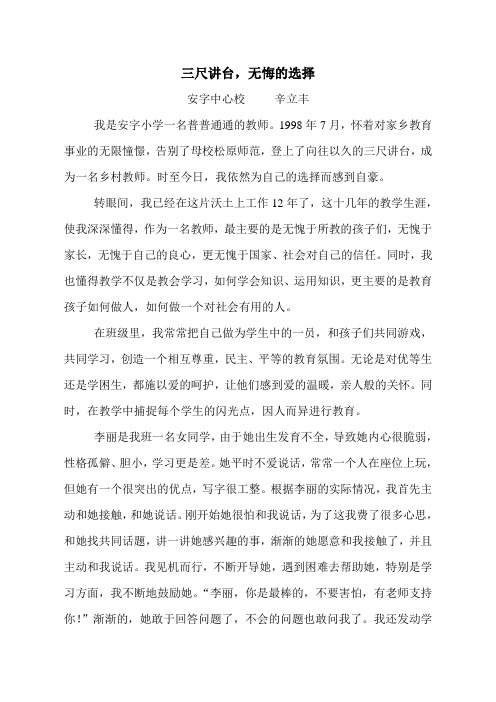 三尺讲台，无悔的选择

安字中心校　　辛立丰

我是安字小学一名普普通通的教师。1998 年 7 月，怀着对家乡教育事业的无限憧憬，告别了母校松原师范，登上了向往以久的三尺讲台，成为一名乡村教师。时至今日，我依然为自己的选择而感到自豪。

转眼间，我已经在这片沃土上工作 12 年了，这十几年的教学生涯，使我深深懂得，作为一名教师，最主要的是无愧于所教的孩子们，无愧于家长，无愧于自己的良心，更无愧于国家、社会对自己的信任。同时，我也懂得教学不仅是教会学习，如何学会知识、运用知识，更主要的是教育孩子如何做人，如何做一个对社会有用的人。

在班级里，我常常把自己做为学生中的一员，和孩子们共同游戏，共同学习，创造一个相互尊重，民主、平等的教育氛围。无论是对优等生还是学困生，都施以爱的呵护，让他们感到爱的温暖，亲人般的关怀。同时，在教学中捕捉每个学生的闪光点，因人而异进行教育。

李丽是我班一名女同学，由于她出生发育不全，导致她内心很脆弱，性格孤僻、胆小，学习更是差。她平时不爱说话，常常一个人在座位上玩，但她有一个很突出的优点，写字很工整。根据李丽的实际情况，我首先主动和她接触，和她说话。刚开始她很怕和我说话，为了这我费了很多心思，和她找共同话题，讲一讲她感兴趣的事，渐渐的她愿意和我接触了，并且主动和我说话。我见机而行，不断开导她，遇到困难去帮助她，特别是学习方面，我不断地鼓励她。“李丽，你是最棒的，不要害怕，有老师支持你！”渐渐的，她敢于回答问题了，不会的问题也敢问我了。我还发动学